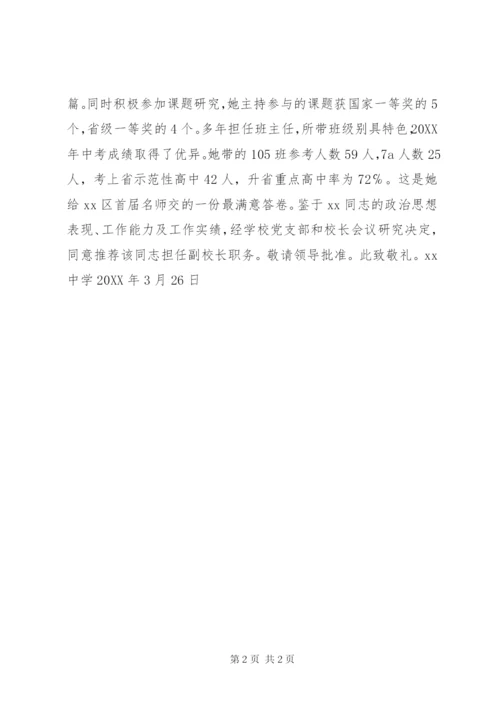 篇。同时积极参加课题研究，她主持参与的课题获国家一等奖的5个，省级一等奖的4个。多年担任班主任，所带班级别具特色20XX年中考成绩取得了优异。她带的105班参考人数59人，7a人数25人，考上省示范性高中42人，升省重点高中率为72%。这是她给xx区首届名师交的一份最满意答卷。鉴于xx同志的政治思想表现、工作能力及工作实绩，经学校党支部和校长会议研究决定，同意推荐该同志担任副校长职务。敬请领导批准。此致敬礼。xx中学20XX年3月26日

第2页 共2页